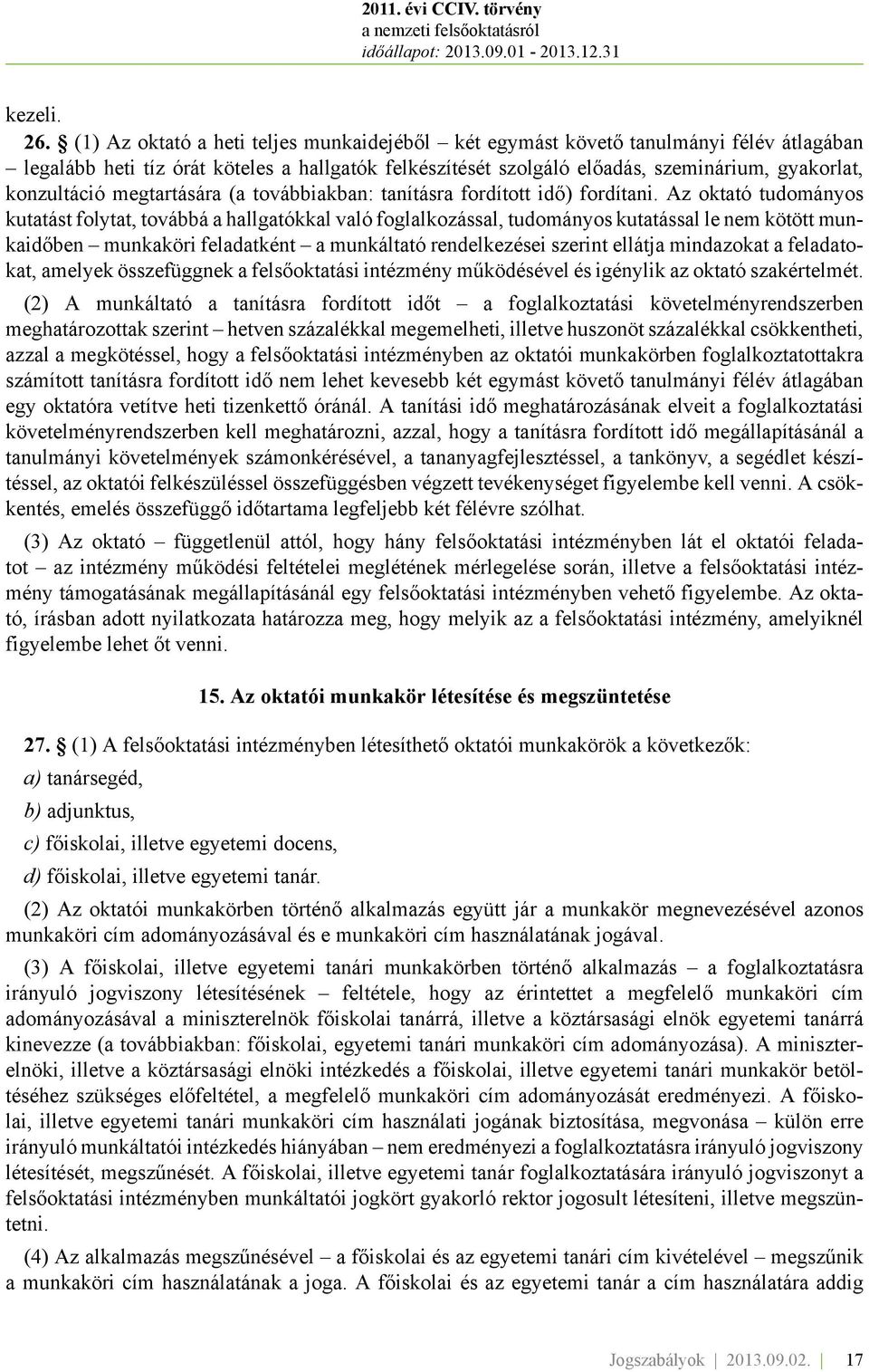 2011. évi CCIV. törvény
a nemzeti felsőoktatásról
időállapot: 2013.09.01 - 2013.12.31

kezeli.

26. § (1) Az oktató a heti teljes munkaidejéből – két egymást követő tanulmányi félév átlagában – legalább heti tíz órát köteles a hallgatók felkészítését szolgáló előadás, szeminárium, gyakorlat, konzultáció megtartására (a továbbiakban: tanításra fordított idő) fordítani. Az oktató tudományos kutatást folytat, továbbá a hallgatókkal való foglalkozással, tudományos kutatással le nem kötött munkaidőben – munkaköri feladatként – a munkáltató rendelkezései szerint ellátja mindazokat a feladatokat, amelyek összefüggnek a felsőoktatási intézmény működésével és igénylik az oktató szakértelmét.

(2) A munkáltató a tanításra fordított időt – a foglalkoztatási követelményrendszerben meghatározottak szerint – hetven százalékkal megemelheti, illetve huszonöt százalékkal csökkentheti, azzal a megkötéssel, hogy a felsőoktatási intézményben az oktatói munkakörben foglalkoztatottakra számított tanításra fordított idő nem lehet kevesebb két egymást követő tanulmányi félév átlagában egy oktatóra vetítve heti tizenkettő óránál. A tanítási idő meghatározásának elveit a foglalkoztatási követelményrendszerben kell meghatározni, azzal, hogy a tanításra fordított idő megállapításánál a tanulmányi követelmények számonkérésével, a tananyagfejlesztéssel, a tankönyv, a segédlet készítéssel, az oktatói felkészüléssel összefüggésben végzett tevékenységet figyelembe kell venni. A csökkentés, emelés összefüggő időtartama legfeljebb két félévre szólhat.

(3) Az oktató – függetlenül attól, hogy hány felsőoktatási intézményben lát el oktatói feladatot – az intézmény működési feltételei meglétének mérlegelése során, illetve a felsőoktatási intézmény támogatásának megállapításánál egy felsőoktatási intézményben vehető figyelembe. Az oktató, írásban adott nyilatkozata határozza meg, hogy melyik az a felsőoktatási intézmény, amelyiknél figyelembe lehet őt venni.

15. Az oktatói munkakör létesítése és megszüntetése

27. § (1) A felsőoktatási intézményben létesíthető oktatói munkakörök a következők:
a) tanársegéd,
b) adjunktus,
c) főiskolai, illetve egyetemi docens,
d) főiskolai, illetve egyetemi tanár.

(2) Az oktatói munkakörben történő alkalmazás együtt jár a munkakör megnevezésével azonos munkaköri cím adományozásával és e munkaköri cím használatának jogával.

(3) A főiskolai, illetve egyetemi tanári munkakörben történő alkalmazás – a foglalkoztatásra irányuló jogviszony létesítésének – feltétele, hogy az érintettet a megfelelő munkaköri cím adományozásával a miniszterelnök főiskolai tanárrá, illetve a köztársasági elnök egyetemi tanárrá kinevezze (a továbbiakban: főiskolai, egyetemi tanári munkaköri cím adományozása). A miniszterelnöki, illetve a köztársasági elnöki intézkedés a főiskolai, illetve egyetemi tanári munkakör betöltéséhez szükséges előfeltétel, a megfelelő munkaköri cím adományozását eredményezi. A főiskolai, illetve egyetemi tanári munkaköri cím használati jogának biztosítása, megvonása – külön erre irányuló munkáltatói intézkedés hiányában – nem eredményezi a foglalkoztatásra irányuló jogviszony létesítését, megszűnését. A főiskolai, illetve egyetemi tanár foglalkoztatására irányuló jogviszonyt a felsőoktatási intézményben munkáltatói jogkört gyakorló rektor jogosult létesíteni, illetve megszüntetni.

(4) Az alkalmazás megszűnésével – a főiskolai és az egyetemi tanári cím kivételével – megszűnik a munkaköri cím használatának a joga. A főiskolai és az egyetemi tanár a cím használatára addig

Jogszabályok | 2013.09.02. | 17